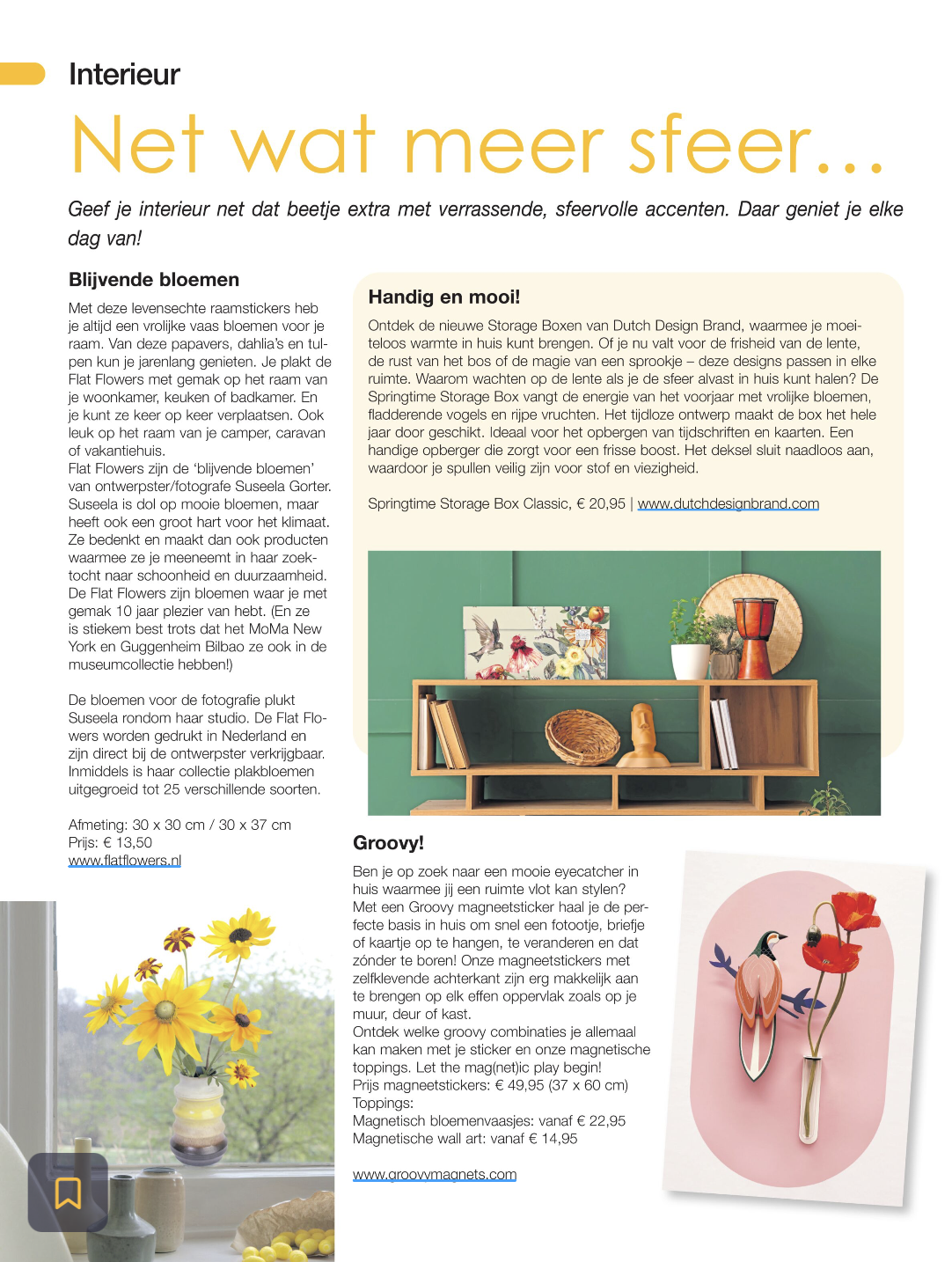 Interieur

Net wat meer sfeer...

Geef je interieur net dat beetje extra met verrassende, sfeervolle accenten. Daar geniet je elke dag van!

Blijvende bloemen

Met deze levensechte raamstickers heb je altijd een vrolijke vaas bloemen voor je raam. Van deze papavers, dahlia's en tulpen kun je jarenlang genieten. Je plakt de Flat Flowers met gemak op het raam van je woonkamer, keuken of badkamer. En je kunt ze keer op keer verplaatsen. Ook leuk op het raam van je camper, caravan of vakantiehuis.
Flat Flowers zijn de 'blijvende bloemen' van ontwerpster/fotografe Suseela Gorter. Suseela is dol op mooie bloemen, maar heeft ook een groot hart voor het klimaat. Ze bedenkt en maakt dan ook producten waarmee ze je meeneemt in haar zoektocht naar schoonheid en duurzaamheid. De Flat Flowers zijn bloemen waar je met gemak 10 jaar plezier van hebt. (En ze is stiekem best trots dat het MoMa New York en Guggenheim Bilbao ze ook in de museumcollectie hebben!)

De bloemen voor de fotografie plukt Suseela rondom haar studio. De Flat Flowers worden gedrukt in Nederland en zijn direct bij de ontwerpster verkrijgbaar. Inmiddels is haar collectie plakbloemen uitgegroeid tot 25 verschillende soorten.

Afmeting: 30 x 30 cm / 30 x 37 cm
Prijs: € 13,50
www.flatflowers.nl

Handig en mooi!

Ontdek de nieuwe Storage Boxen van Dutch Design Brand, waarmee je moeiteloos warmte in huis kunt brengen. Of je nu valt voor de frisheid van de lente, de rust van het bos of de magie van een sprookje – deze designs passen in elke ruimte. Waarom wachten op de lente als je de sfeer alvast in huis kunt halen? De Springtime Storage Box vangt de energie van het voorjaar met vrolijke bloemen, fladderende vogels en rijpe vruchten. Het tijdloze ontwerp maakt de box het hele jaar door geschikt. Ideaal voor het opbergen van tijdschriften en kaarten. Een handige opberger die zorgt voor een frisse boost. Het deksel sluit naadloos aan, waardoor je spullen veilig zijn voor stof en viezigheid.

Springtime Storage Box Classic, € 20,95 | www.dutchdesignbrand.com

Groovy!

Ben je op zoek naar een mooie eyecatcher in huis waarmee jij een ruimte vlot kan stylen? Met een Groovy magneetsticker haal je de perfecte basis in huis om snel een fotootje, briefje of kaartje op te hangen, te veranderen en dat zónder te boren! Onze magneetstickers met zelfklevende achterkant zijn erg makkelijk aan te brengen op elk effen oppervlak zoals op je muur, deur of kast.
Ontdek welke groovy combinaties je allemaal kan maken met je sticker en onze magnetische toppings. Let the mag(net)ic play begin!
Prijs magneetstickers: € 49,95 (37 x 60 cm)
Toppings:
Magnetisch bloemenvaasjes: vanaf € 22,95
Magnetische wall art: vanaf € 14,95

www.groovymagnets.com